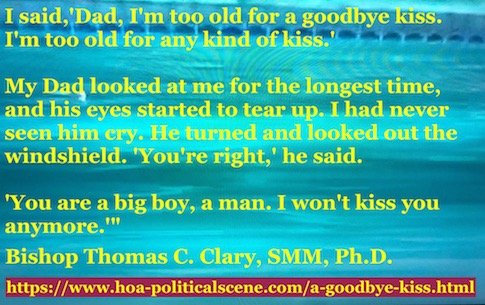 I said,'Dad, I'm too old for a goodbye kiss. I'm too old for any kind of kiss.'

My Dad looked at me for the longest time, and his eyes started to tear up. I had never seen him cry. He turned and looked out the windshield. 'You're right,' he said.

'You are a big boy, a man. I won't kiss you anymore.'"

Bishop Thomas C. Clary, SMM, Ph.D.

https://www.hoa-politicalscene.com/a-goodbye-kiss.html